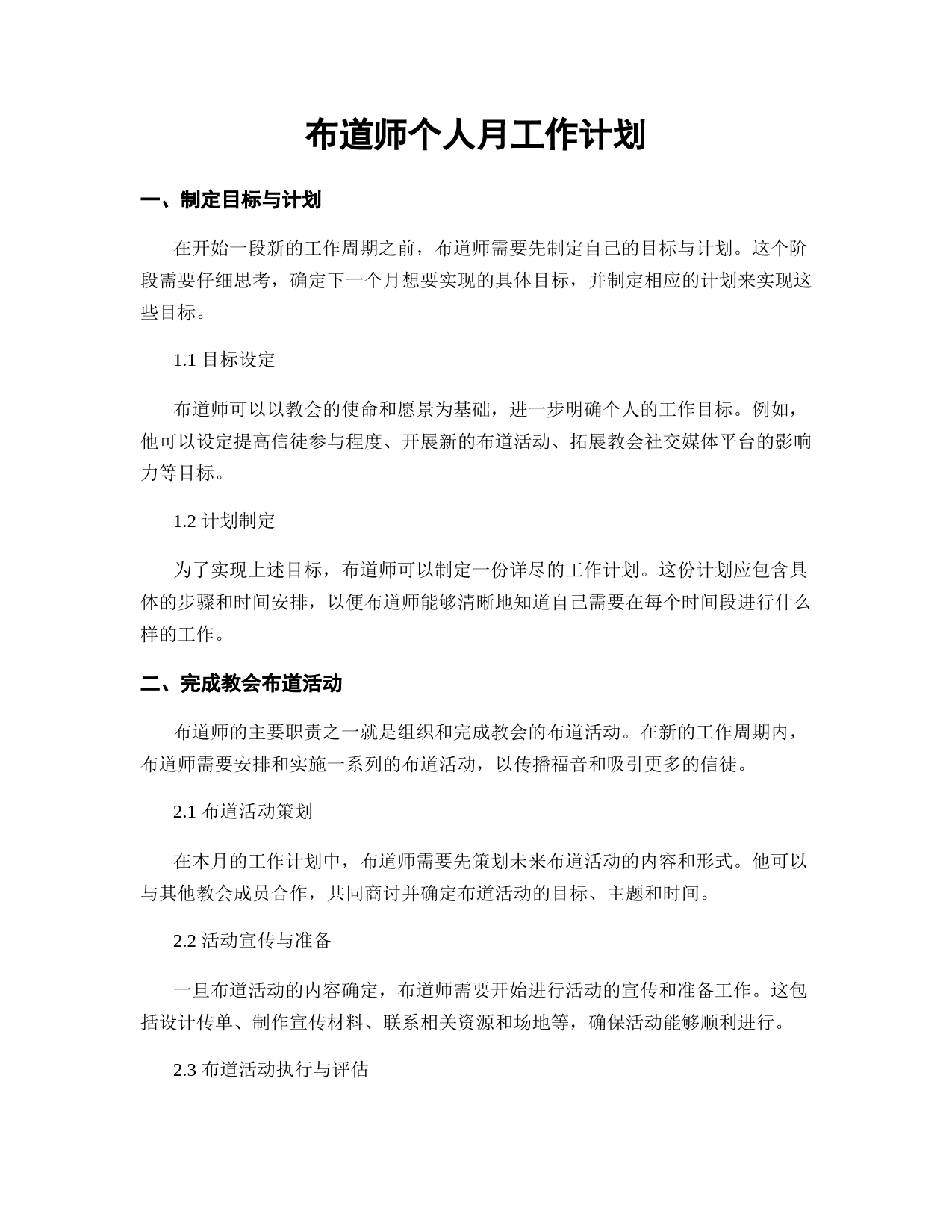 布道师个人月工作计划

一、制定目标与计划

在开始一段新的工作周期之前，布道师需要先制定自己的目标与计划。这个阶段需要仔细思考，确定下一个月想要实现的具体目标，并制定相应的计划来实现这些目标。

1.1 目标设定

布道师可以以教会的使命和愿景为基础，进一步明确个人的工作目标。例如，他可以设定提高信徒参与程度、开展新的布道活动、拓展教会社交媒体平台的影响力等目标。

1.2 计划制定

为了实现上述目标，布道师可以制定一份详尽的工作计划。这份计划应包含具体的步骤和时间安排，以便布道师能够清晰地知道自己需要在每个时间段进行什么样的工作。

二、完成教会布道活动

布道师的主要职责之一就是组织和完成教会的布道活动。在新的工作周期内，布道师需要安排和实施一系列的布道活动，以传播福音和吸引更多的信徒。

2.1 布道活动策划

在本月的工作计划中，布道师需要先策划未来布道活动的内容和形式。他可以与其他教会成员合作，共同商讨并确定布道活动的目标、主题和时间。

2.2 活动宣传与准备

一旦布道活动的内容确定，布道师需要开始进行活动的宣传和准备工作。这包括设计传单、制作宣传材料、联系相关资源和场地等，确保活动能够顺利进行。

2.3 布道活动执行与评估